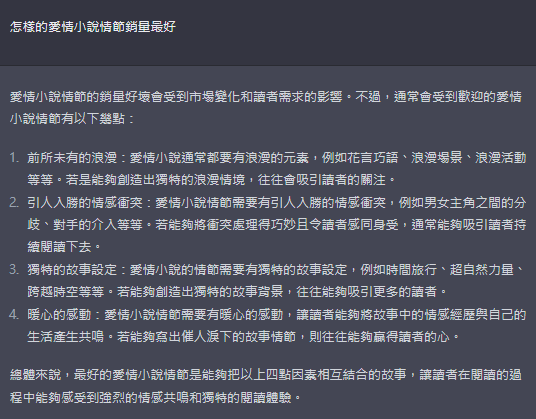 怎樣的愛情小說情節銷量最好

愛情小說情節的銷量好壞會受到市場變化和讀者需求的影響。不過，通常會受到歡迎的愛情小說情節有以下幾點：

1. 前所未有的浪漫：愛情小說通常都要有浪漫的元素，例如花言巧語、浪漫場景、浪漫活動等等。若是能夠創造出獨特的浪漫情境，往往會吸引讀者的關注。
2. 引人入勝的情感衝突：愛情小說情節需要有引人入勝的情感衝突，例如男女主角之間的分歧、對手的介入等等。若能夠將衝突處理得巧妙且令讀者感同身受，通常能夠吸引讀者持續閱讀下去。
3. 獨特的故事設定：愛情小說的情節需要有獨特的故事設定，例如時間旅行、超自然力量、跨越時空等等。若能夠創造出獨特的故事背景，往往能夠吸引更多的讀者。
4. 暖心的感動：愛情小說情節需要有暖心的感動，讓讀者能夠將故事中的情感經歷與自己的生活產生共鳴。若能夠寫出催人淚下的故事情節，則往往能夠贏得讀者的心。

總體來說，最好的愛情小說情節是能夠把以上四點因素相互結合的故事，讓讀者在閱讀的過程中能夠感受到強烈的情感共鳴和獨特的閱讀體驗。